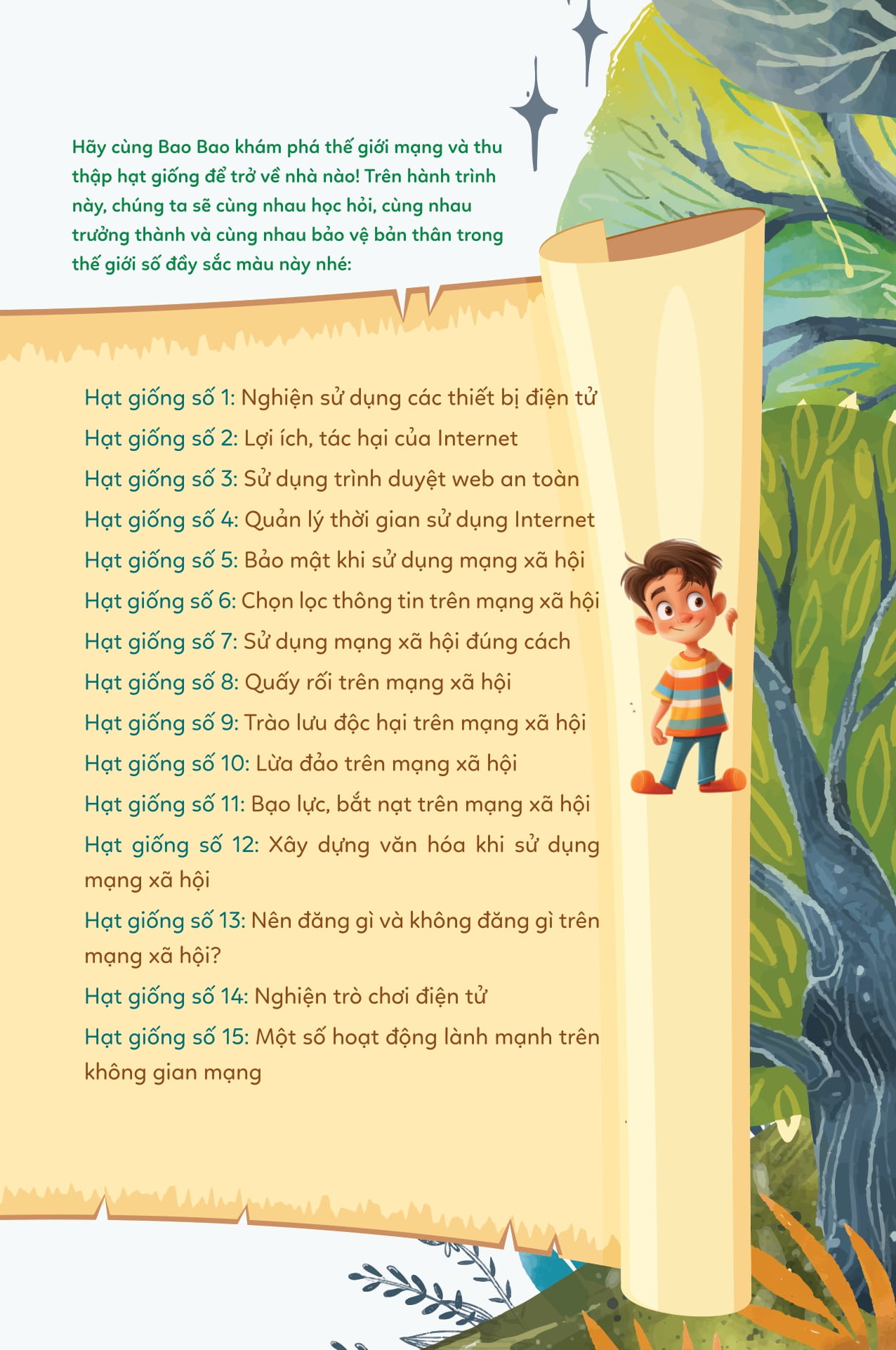 Hãy cùng Bao Bao khám phá thế giới mạng và thu thập hạt giống để trở về nhà nào! Trên hành trình này, chúng ta sẽ cùng nhau học hỏi, cùng nhau trưởng thành và cùng nhau bảo vệ bản thân trong thế giới số đầy sắc màu này nhé:

Hạt giống số 1: Nghiện sử dụng các thiết bị điện tử
Hạt giống số 2: Lợi ích, tác hại của Internet
Hạt giống số 3: Sử dụng trình duyệt web an toàn
Hạt giống số 4: Quản lý thời gian sử dụng Internet
Hạt giống số 5: Bảo mật khi sử dụng mạng xã hội
Hạt giống số 6: Chọn lọc thông tin trên mạng xã hội
Hạt giống số 7: Sử dụng mạng xã hội đúng cách
Hạt giống số 8: Quấy rối trên mạng xã hội
Hạt giống số 9: Trào lưu độc hại trên mạng xã hội
Hạt giống số 10: Lừa đảo trên mạng xã hội
Hạt giống số 11: Bạo lực, bắt nạt trên mạng xã hội
Hạt giống số 12: Xây dựng văn hóa khi sử dụng mạng xã hội
Hạt giống số 13: Nên đăng gì và không đăng gì trên mạng xã hội?
Hạt giống số 14: Nghiện trò chơi điện tử
Hạt giống số 15: Một số hoạt động lành mạnh trên không gian mạng